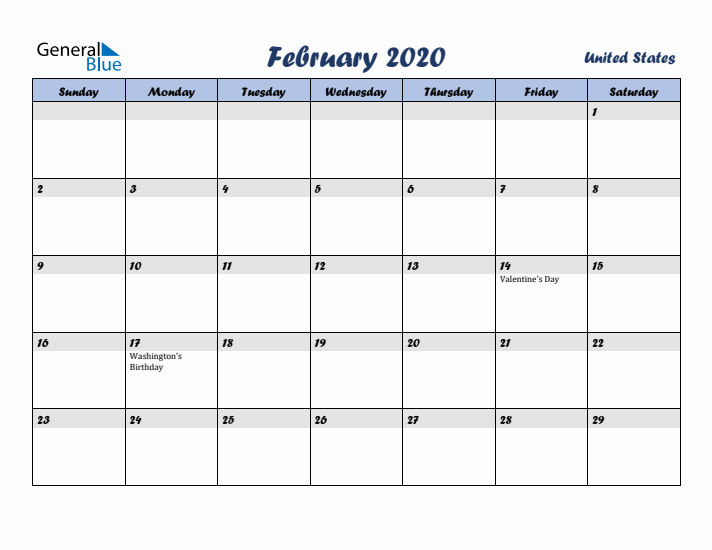 General Blue

February 2020

United States

| Sunday | Monday | Tuesday | Wednesday | Thursday | Friday | Saturday |
|---|---|---|---|---|---|---|
| | | | | | | 1 |
| 2 | 3 | 4 | 5 | 6 | 7 | 8 |
| 9 | 10 | 11 | 12 | 13 | 14 Valentine's Day | 15 |
| 16 | 17 Washington's Birthday | 18 | 19 | 20 | 21 | 22 |
| 23 | 24 | 25 | 26 | 27 | 28 | 29 |